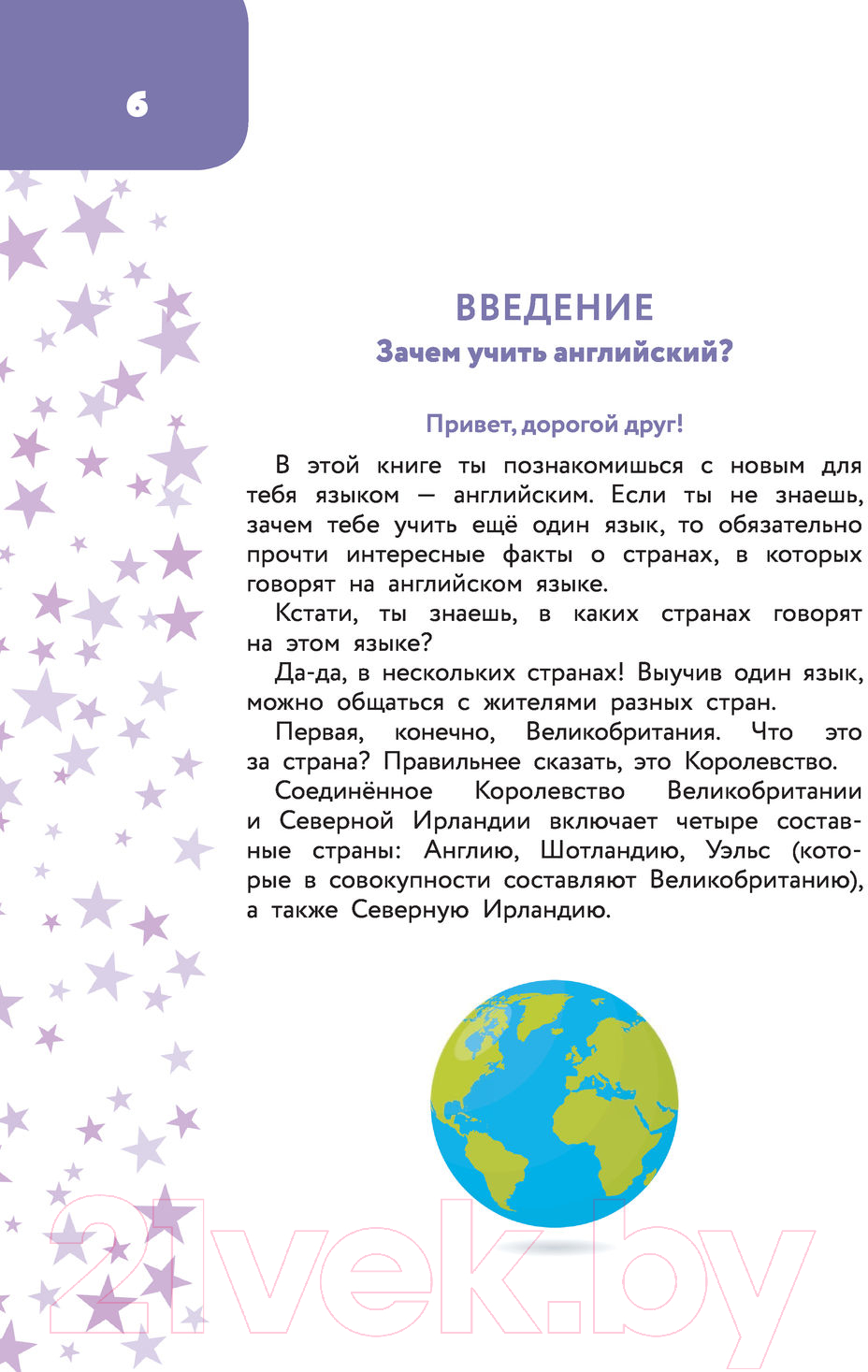 6

ВВЕДЕНИЕ
Зачем учить английский?

Привет, дорогой друг!

В этой книге ты познакомишься с новым для тебя языком — английским. Если ты не знаешь, зачем тебе учить ещё один язык, то обязательно прочти интересные факты о странах, в которых говорят на английском языке.

Кстати, ты знаешь, в каких странах говорят на этом языке?

Да-да, в нескольких странах! Выучив один язык, можно общаться с жителями разных стран.

Первая, конечно, Великобритания. Что это за страна? Правильнее сказать, это Королевство.

Соединённое Королевство Великобритании и Северной Ирландии включает четыре составные страны: Англию, Шотландию, Уэльс (которые в совокупности составляют Великобританию), а также Северную Ирландию.

21vek.by